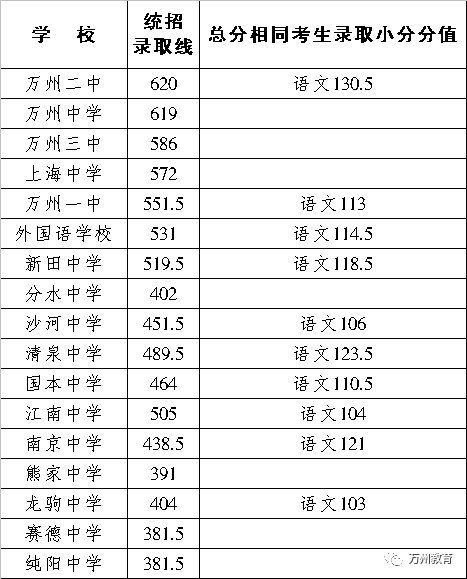 | 学　校 | 统招录取线 | 总分相同考生录取小分分值 |
|---|---|---|
| 万州二中 | 620 | 语文130.5 |
| 万州中学 | 619 | |
| 万州三中 | 586 | |
| 上海中学 | 572 | |
| 万州一中 | 551.5 | 语文113 |
| 外国语学校 | 531 | 语文114.5 |
| 新田中学 | 519.5 | 语文118.5 |
| 分水中学 | 402 | |
| 沙河中学 | 451.5 | 语文106 |
| 清泉中学 | 489.5 | 语文123.5 |
| 国本中学 | 464 | 语文110.5 |
| 江南中学 | 505 | 语文104 |
| 南京中学 | 438.5 | 语文121 |
| 熊家中学 | 391 | |
| 龙驹中学 | 404 | 语文103 |
| 赛德中学 | 381.5 | |
| 纯阳中学 | 381.5 | |

万州教育